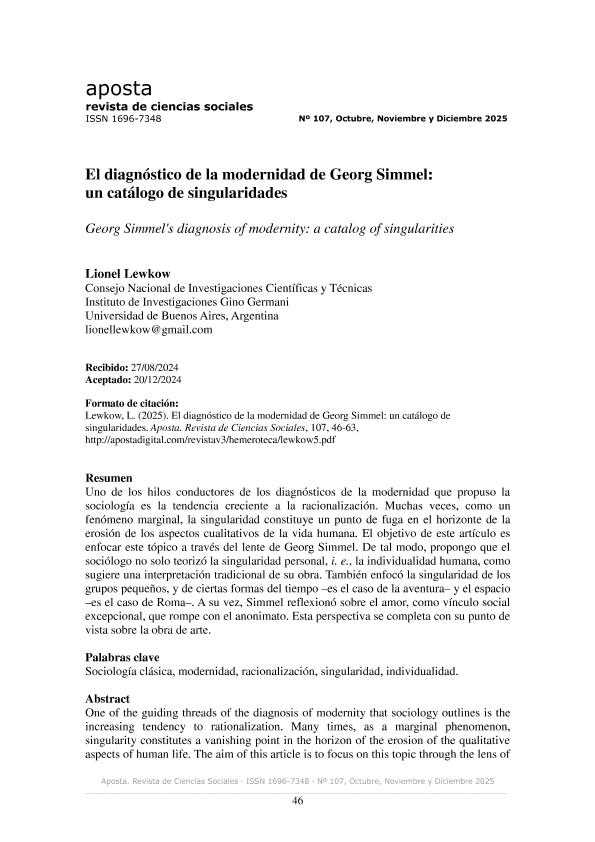 aposta
revista de ciencias sociales
ISSN 1696-7348

Nº 107, Octubre, Noviembre y Diciembre 2025

El diagnóstico de la modernidad de Georg Simmel: un catálogo de singularidades

Georg Simmel's diagnosis of modernity: a catalog of singularities

Lionel Lewkow
Consejo Nacional de Investigaciones Científicas y Técnicas
Instituto de Investigaciones Gino Germani
Universidad de Buenos Aires, Argentina
lionellewkow@gmail.com

Recibido: 27/08/2024
Aceptado: 20/12/2024

Formato de citación:
Lewkow, L. (2025). El diagnóstico de la modernidad de Georg Simmel: un catálogo de singularidades. Aposta. Revista de Ciencias Sociales, 107, 46-63, http://apostadigital.com/revistav3/hemeroteca/lewkow5.pdf

Resumen
Uno de los hilos conductores de los diagnósticos de la modernidad que propuso la sociología es la tendencia creciente a la racionalización. Muchas veces, como un fenómeno marginal, la singularidad constituye un punto de fuga en el horizonte de la erosión de los aspectos cualitativos de la vida humana. El objetivo de este artículo es enfocar este tópico a través del lente de Georg Simmel. De tal modo, propongo que el sociólogo no solo teorizó la singularidad personal, i. e., la individualidad humana, como sugiere una interpretación tradicional de su obra. También enfocó la singularidad de los grupos pequeños, y de ciertas formas del tiempo –es el caso de la aventura– y el espacio –es el caso de Roma–. A su vez, Simmel reflexionó sobre el amor, como vínculo social excepcional, que rompe con el anonimato. Esta perspectiva se completa con su punto de vista sobre la obra de arte.

Palabras clave
Sociología clásica, modernidad, racionalización, singularidad, individualidad.

Abstract
One of the guiding threads of the diagnosis of modernity that sociology outlines is the increasing tendency to rationalization. Many times, as a marginal phenomenon, singularity constitutes a vanishing point in the horizon of the erosion of the qualitative aspects of human life. The aim of this article is to focus on this topic through the lens of

Aposta. Revista de Ciencias Sociales · ISSN 1696-7348 · Nº 107, Octubre, Noviembre y Diciembre 2025

46